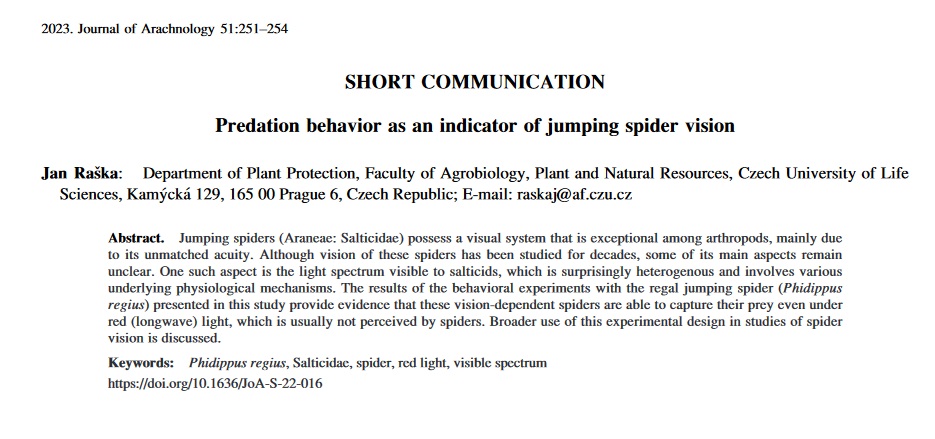 2023. Journal of Arachnology 51:251–254

SHORT COMMUNICATION

Predation behavior as an indicator of jumping spider vision

Jan Raška: Department of Plant Protection, Faculty of Agrobiology, Plant and Natural Resources, Czech University of Life Sciences, Kamýcká 129, 165 00 Prague 6, Czech Republic; E-mail: raskaj@af.czu.cz

Abstract. Jumping spiders (Araneae: Salticidae) possess a visual system that is exceptional among arthropods, mainly due to its unmatched acuity. Although vision of these spiders has been studied for decades, some of its main aspects remain unclear. One such aspect is the light spectrum visible to salticids, which is surprisingly heterogenous and involves various underlying physiological mechanisms. The results of the behavioral experiments with the regal jumping spider (Phidippus regius) presented in this study provide evidence that these vision-dependent spiders are able to capture their prey even under red (longwave) light, which is usually not perceived by spiders. Broader use of this experimental design in studies of spider vision is discussed.

Keywords: Phidippus regius, Salticidae, spider, red light, visible spectrum
https://doi.org/10.1636/JoA-S-22-016